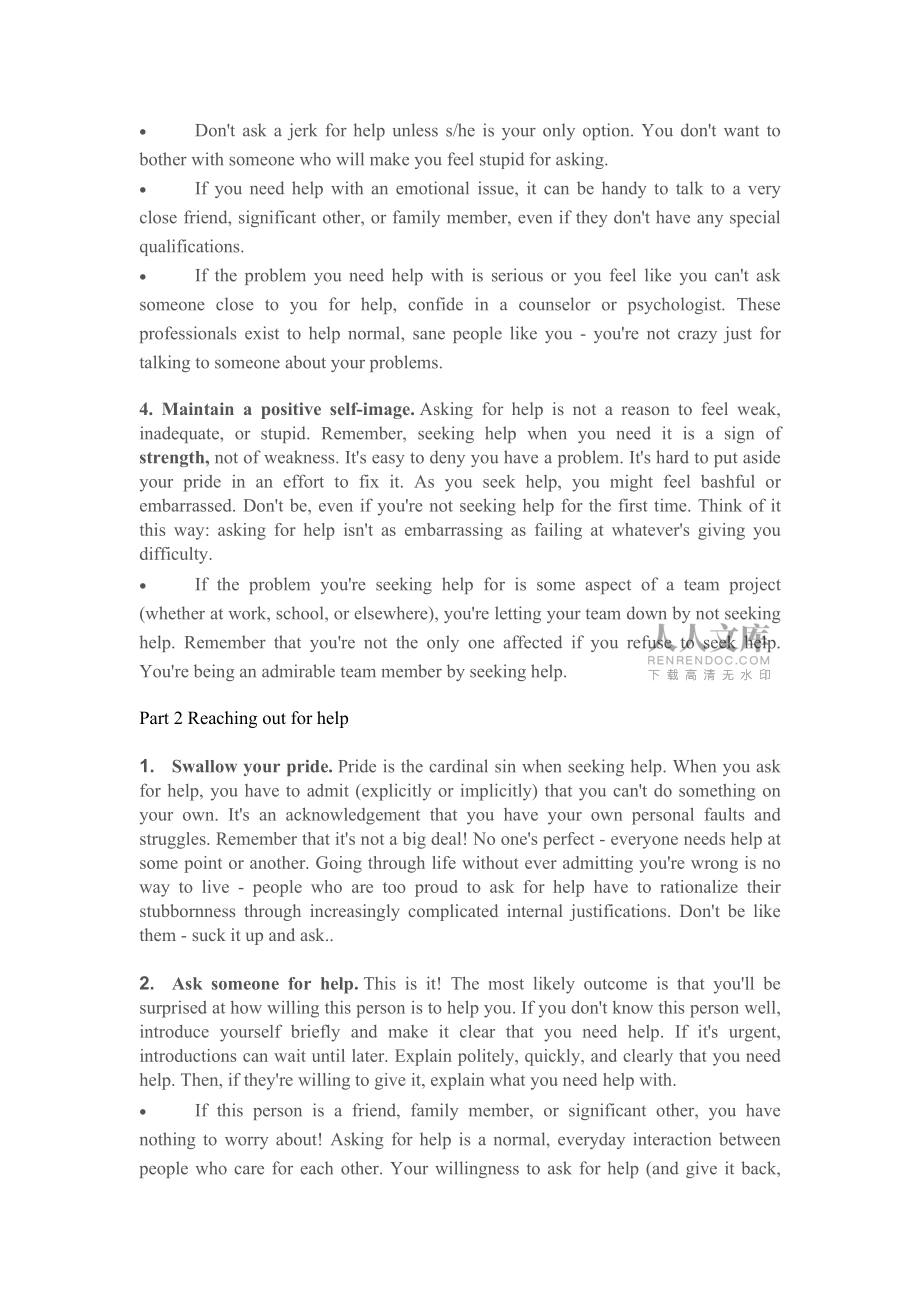 • Don't ask a jerk for help unless s/he is your only option. You don't want to bother with someone who will make you feel stupid for asking.

• If you need help with an emotional issue, it can be handy to talk to a very close friend, significant other, or family member, even if they don't have any special qualifications.

• If the problem you need help with is serious or you feel like you can't ask someone close to you for help, confide in a counselor or psychologist. These professionals exist to help normal, sane people like you - you're not crazy just for talking to someone about your problems.

4. Maintain a positive self-image. Asking for help is not a reason to feel weak, inadequate, or stupid. Remember, seeking help when you need it is a sign of strength, not of weakness. It's easy to deny you have a problem. It's hard to put aside your pride in an effort to fix it. As you seek help, you might feel bashful or embarrassed. Don't be, even if you're not seeking help for the first time. Think of it this way: asking for help isn't as embarrassing as failing at whatever's giving you difficulty.

• If the problem you're seeking help for is some aspect of a team project (whether at work, school, or elsewhere), you're letting your team down by not seeking help. Remember that you're not the only one affected if you refuse to seek help. You're being an admirable team member by seeking help.

人人文库
RENRENDOC.COM
下载高清无水印

Part 2 Reaching out for help

1. Swallow your pride. Pride is the cardinal sin when seeking help. When you ask for help, you have to admit (explicitly or implicitly) that you can't do something on your own. It's an acknowledgement that you have your own personal faults and struggles. Remember that it's not a big deal! No one's perfect - everyone needs help at some point or another. Going through life without ever admitting you're wrong is no way to live - people who are too proud to ask for help have to rationalize their stubbornness through increasingly complicated internal justifications. Don't be like them - suck it up and ask..

2. Ask someone for help. This is it! The most likely outcome is that you'll be surprised at how willing this person is to help you. If you don't know this person well, introduce yourself briefly and make it clear that you need help. If it's urgent, introductions can wait until later. Explain politely, quickly, and clearly that you need help. Then, if they're willing to give it, explain what you need help with.

• If this person is a friend, family member, or significant other, you have nothing to worry about! Asking for help is a normal, everyday interaction between people who care for each other. Your willingness to ask for help (and give it back,